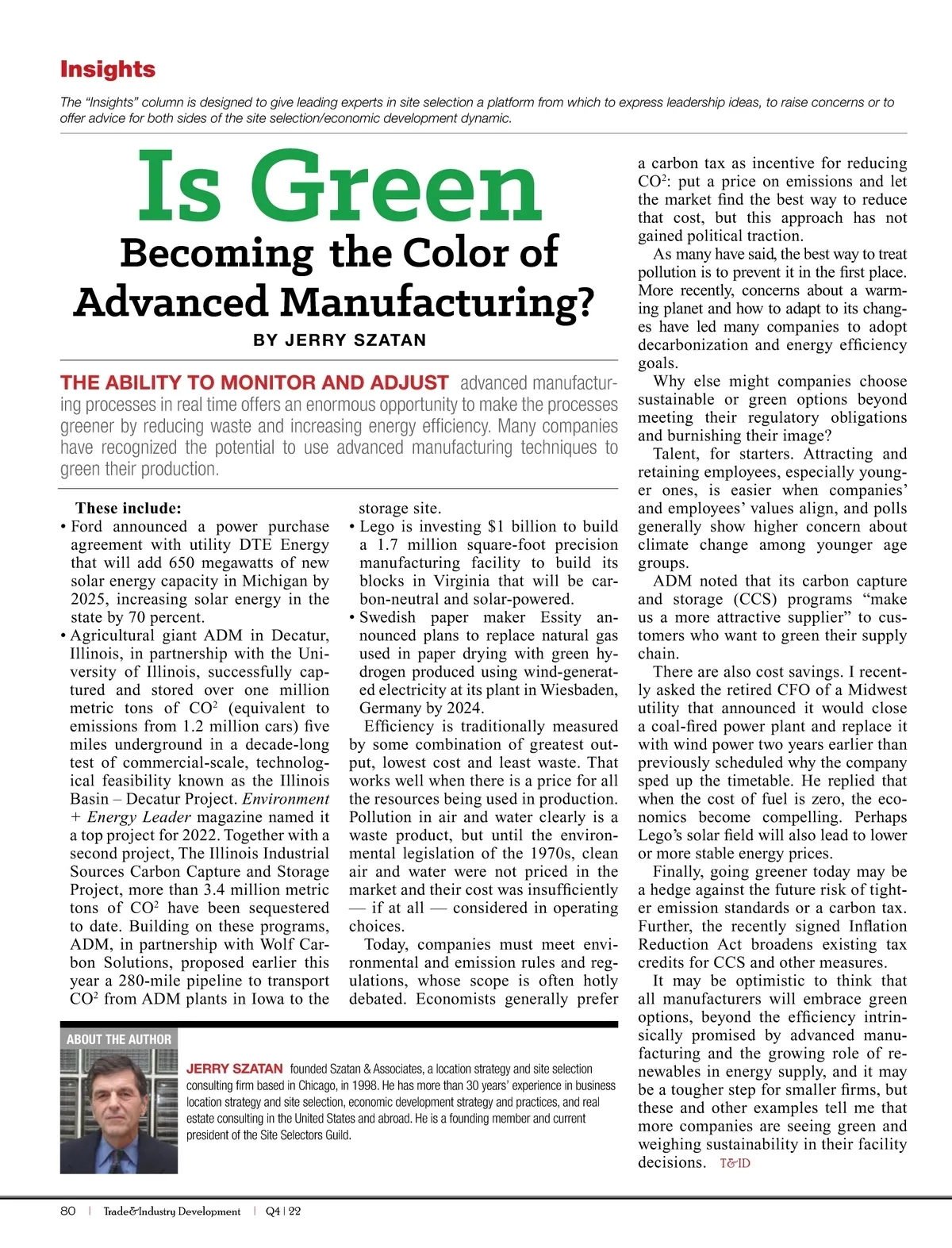 Insights

The "Insights" column is designed to give leading experts in site selection a platform from which to express leadership ideas, to raise concerns or to offer advice for both sides of the site selection/economic development dynamic.

Is Green
Becoming the Color of Advanced Manufacturing?

BY JERRY SZATAN

THE ABILITY TO MONITOR AND ADJUST advanced manufacturing processes in real time offers an enormous opportunity to make the processes greener by reducing waste and increasing energy efficiency. Many companies have recognized the potential to use advanced manufacturing techniques to green their production.

These include:

• Ford announced a power purchase agreement with utility DTE Energy that will add 650 megawatts of new solar energy capacity in Michigan by 2025, increasing solar energy in the state by 70 percent.
• Agricultural giant ADM in Decatur, Illinois, in partnership with the University of Illinois, successfully captured and stored over one million metric tons of $CO^2$ (equivalent to emissions from 1.2 million cars) five miles underground in a decade-long test of commercial-scale, technological feasibility known as the Illinois Basin – Decatur Project. Environment + Energy Leader magazine named it a top project for 2022. Together with a second project, The Illinois Industrial Sources Carbon Capture and Storage Project, more than 3.4 million metric tons of $CO^2$ have been sequestered to date. Building on these programs, ADM, in partnership with Wolf Carbon Solutions, proposed earlier this year a 280-mile pipeline to transport $CO^2$ from ADM plants in Iowa to the storage site.
• Lego is investing $1 billion to build a 1.7 million square-foot precision manufacturing facility to build its blocks in Virginia that will be carbon-neutral and solar-powered.
• Swedish paper maker Essity announced plans to replace natural gas used in paper drying with green hydrogen produced using wind-generated electricity at its plant in Wiesbaden, Germany by 2024.

Efficiency is traditionally measured by some combination of greatest output, lowest cost and least waste. That works well when there is a price for all the resources being used in production. Pollution in air and water clearly is a waste product, but until the environmental legislation of the 1970s, clean air and water were not priced in the market and their cost was insufficiently — if at all — considered in operating choices.

Today, companies must meet environmental and emission rules and regulations, whose scope is often hotly debated. Economists generally prefer a carbon tax as incentive for reducing $CO^2$: put a price on emissions and let the market find the best way to reduce that cost, but this approach has not gained political traction.

As many have said, the best way to treat pollution is to prevent it in the first place. More recently, concerns about a warming planet and how to adapt to its changes have led many companies to adopt decarbonization and energy efficiency goals.

Why else might companies choose sustainable or green options beyond meeting their regulatory obligations and burnishing their image?

Talent, for starters. Attracting and retaining employees, especially younger ones, is easier when companies' and employees' values align, and polls generally show higher concern about climate change among younger age groups.

ADM noted that its carbon capture and storage (CCS) programs "make us a more attractive supplier" to customers who want to green their supply chain.

There are also cost savings. I recently asked the retired CFO of a Midwest utility that announced it would close a coal-fired power plant and replace it with wind power two years earlier than previously scheduled why the company sped up the timetable. He replied that when the cost of fuel is zero, the economics become compelling. Perhaps Lego's solar field will also lead to lower or more stable energy prices.

Finally, going greener today may be a hedge against the future risk of tighter emission standards or a carbon tax. Further, the recently signed Inflation Reduction Act broadens existing tax credits for CCS and other measures.

It may be optimistic to think that all manufacturers will embrace green options, beyond the efficiency intrinsically promised by advanced manufacturing and the growing role of renewables in energy supply, and it may be a tougher step for smaller firms, but these and other examples tell me that more companies are seeing green and weighing sustainability in their facility decisions. T&ID

ABOUT THE AUTHOR

JERRY SZATAN founded Szatan & Associates, a location strategy and site selection consulting firm based in Chicago, in 1998. He has more than 30 years' experience in business location strategy and site selection, economic development strategy and practices, and real estate consulting in the United States and abroad. He is a founding member and current president of the Site Selectors Guild.

80 | Trade&Industry Development | Q4 | 22